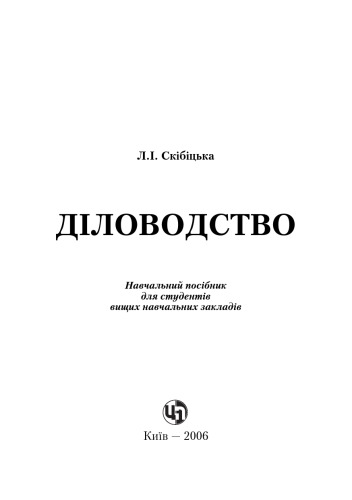 Л.І. Скібіцька

ДІЛОВОДСТВО

Навчальний посібник
для студентів
вищих навчальних закладів

ЦП

Київ — 2006